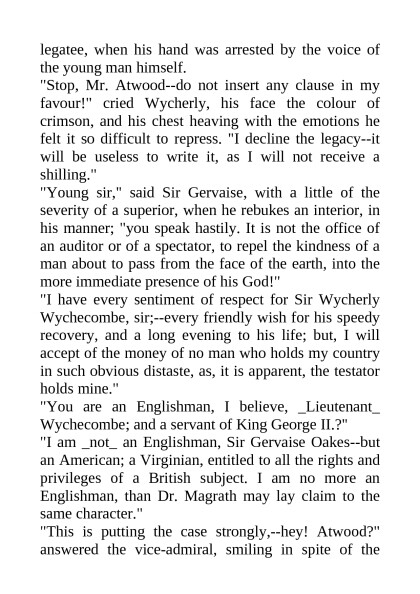 legatee, when his hand was arrested by the voice of the young man himself.
"Stop, Mr. Atwood--do not insert any clause in my favour!" cried Wycherly, his face the colour of crimson, and his chest heaving with the emotions he felt it so difficult to repress. "I decline the legacy--it will be useless to write it, as I will not receive a shilling."
"Young sir," said Sir Gervaise, with a little of the severity of a superior, when he rebukes an interior, in his manner; "you speak hastily. It is not the office of an auditor or of a spectator, to repel the kindness of a man about to pass from the face of the earth, into the more immediate presence of his God!"
"I have every sentiment of respect for Sir Wycherly Wychecombe, sir;--every friendly wish for his speedy recovery, and a long evening to his life; but, I will accept of the money of no man who holds my country in such obvious distaste, as, it is apparent, the testator holds mine."
"You are an Englishman, I believe, _Lieutenant_ Wychecombe; and a servant of King George II.?"
"I am _not_ an Englishman, Sir Gervaise Oakes--but an American; a Virginian, entitled to all the rights and privileges of a British subject. I am no more an Englishman, than Dr. Magrath may lay claim to the same character."
"This is putting the case strongly,--hey! Atwood?" answered the vice-admiral, smiling in spite of the